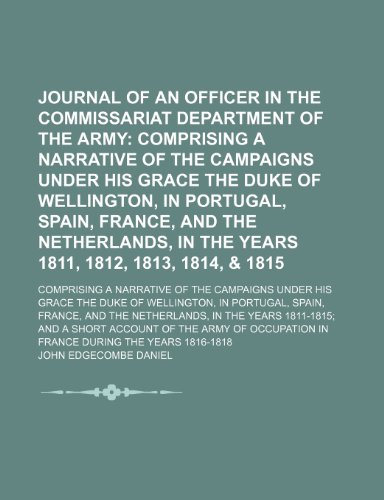 JOURNAL OF AN OFFICER IN THE COMMISSARIAT DEPARTMENT OF THE ARMY: COMPRISING A NARRATIVE OF THE CAMPAIGNS UNDER HIS GRACE THE DUKE OF WELLINGTON, IN PORTUGAL, SPAIN, FRANCE, AND THE NETHERLANDS, IN THE YEARS 1811, 1812, 1813, 1814, & 1815

COMPRISING A NARRATIVE OF THE CAMPAIGNS UNDER HIS GRACE THE DUKE OF WELLINGTON, IN PORTUGAL, SPAIN, FRANCE, AND THE NETHERLANDS, IN THE YEARS 1811-1815; AND A SHORT ACCOUNT OF THE ARMY OF OCCUPATION IN FRANCE DURING THE YEARS 1816-1818

JOHN EDGECOMBE DANIEL